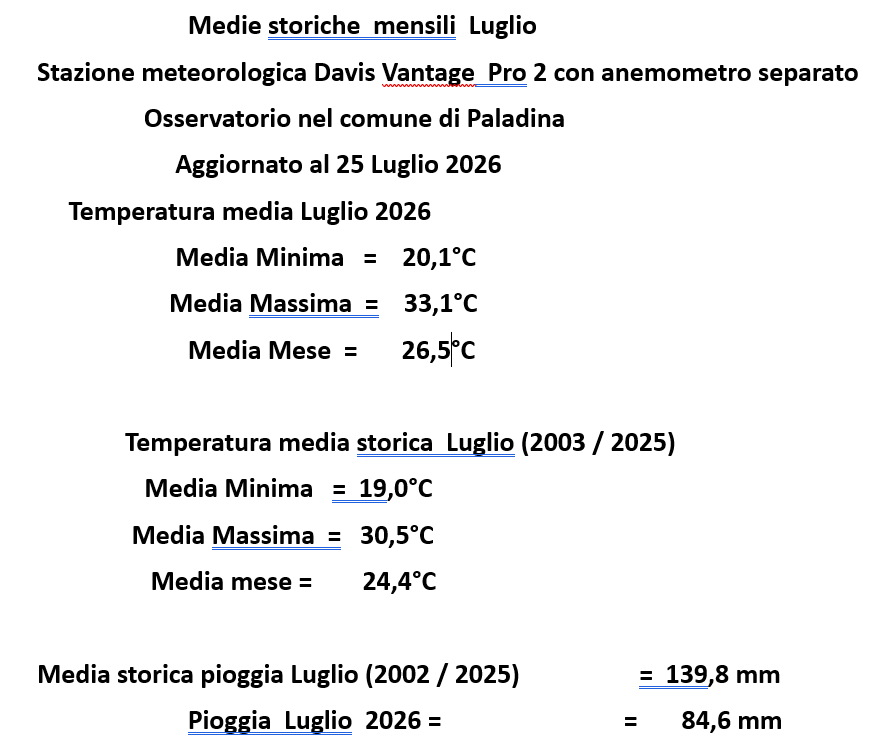 Medie storiche mensili Luglio

Stazione meteorologica Davis Vantage Pro 2 con anemometro separato

Osservatorio nel comune di Paladina

Aggiornato al 25 Luglio 2026

Temperatura media Luglio 2026

Media Minima = 20,1°C

Media Massima = 33,1°C

Media Mese = 26,5°C

Temperatura media storica Luglio (2003 / 2025)

Media Minima = 19,0°C

Media Massima = 30,5°C

Media mese = 24,4°C

Media storica pioggia Luglio (2002 / 2025) = 139,8 mm

Pioggia Luglio 2026 = = 84,6 mm